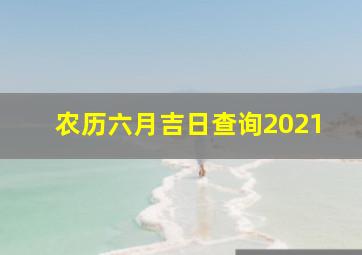 农历六月吉日查询2021